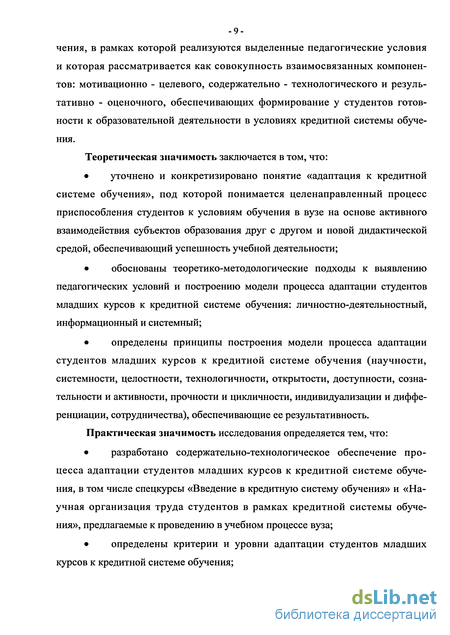 - 9 -

чения, в рамках которой реализуются выделенные педагогические условия и которая рассматривается как совокупность взаимосвязанных компонентов: мотивационно - целевого, содержательно - технологического и результативно - оценочного, обеспечивающих формирование у студентов готовности к образовательной деятельности в условиях кредитной системы обучения.

Теоретическая значимость заключается в том, что:

• уточнено и конкретизировано понятие «адаптация к кредитной системе обучения», под которой понимается целенаправленный процесс приспособления студентов к условиям обучения в вузе на основе активного взаимодействия субъектов образования друг с другом и новой дидактической средой, обеспечивающий успешность учебной деятельности;

• обоснованы теоретико-методологические подходы к выявлению педагогических условий и построению модели процесса адаптации студентов младших курсов к кредитной системе обучения: личностно-деятельностный, информационный и системный;

• определены принципы построения модели процесса адаптации студентов младших курсов к кредитной системе обучения (научности, системности, целостности, технологичности, открытости, доступности, сознательности и активности, прочности и цикличности, индивидуализации и дифференциации, сотрудничества), обеспечивающие ее результативность.

Практическая значимость исследования определяется тем, что:

• разработано содержательно-технологическое обеспечение процесса адаптации студентов младших курсов к кредитной системе обучения, в том числе спецкурсы «Введение в кредитную систему обучения» и «Научная организация труда студентов в рамках кредитной системы обучения», предлагаемые к проведению в учебном процессе вуза;

• определены критерии и уровни адаптации студентов младших курсов к кредитной системе обучения;

dsLib.net
библиотека диссертаций